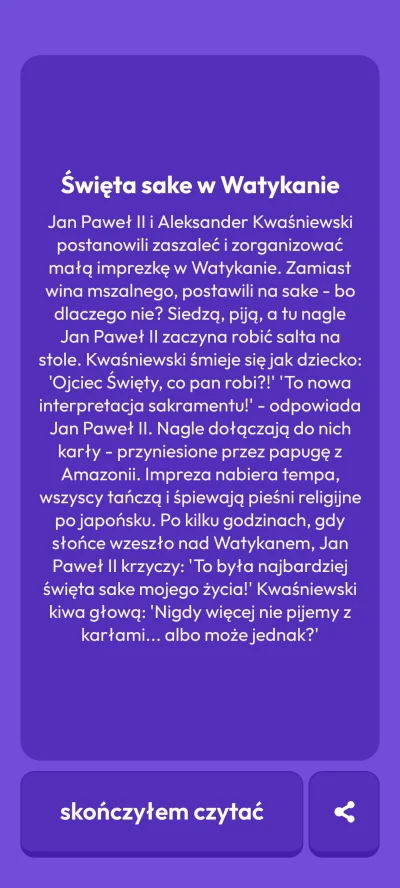 Święta sake w Watykanie

Jan Paweł II i Aleksander Kwaśniewski postanowili zaszaleć i zorganizować małą imprezkę w Watykanie. Zamiast wina mszalnego, postawili na sake - bo dlaczego nie? Siedzą, piją, a tu nagle Jan Paweł II zaczyna robić salta na stole. Kwaśniewski śmieje się jak dziecko: 'Ojciec Święty, co pan robi?!' 'To nowa interpretacja sakramentu!' - odpowiada Jan Paweł II. Nagle dołączają do nich karły - przyniesione przez papugę z Amazonii. Impreza nabiera tempa, wszyscy tańczą i śpiewają pieśni religijne po japońsku. Po kilku godzinach, gdy słońce wzeszło nad Watykanem, Jan Paweł II krzyczy: 'To była najbardziej święta sake mojego życia!' Kwaśniewski kiwa głową: 'Nigdy więcej nie pijemy z karłami... albo może jednak?'

skończyłem czytać